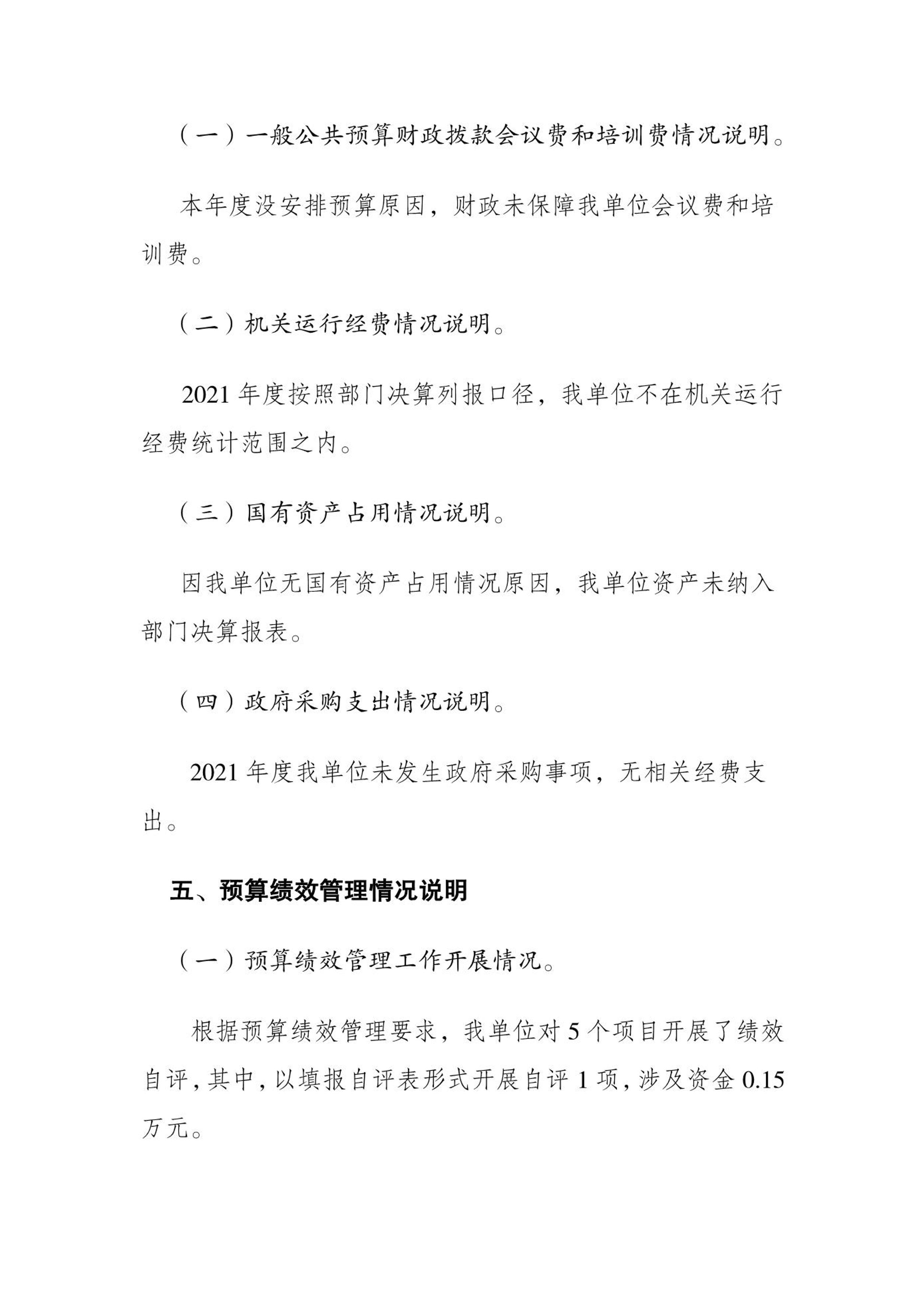 （一）一般公共预算财政拨款会议费和培训费情况说明。

本年度没安排预算原因，财政未保障我单位会议费和培训费。

（二）机关运行经费情况说明。

2021 年度按照部门决算列报口径，我单位不在机关运行经费统计范围之内。

（三）国有资产占用情况说明。

因我单位无国有资产占用情况原因，我单位资产未纳入部门决算报表。

（四）政府采购支出情况说明。

2021 年度我单位未发生政府采购事项，无相关经费支出。

五、预算绩效管理情况说明

（一）预算绩效管理工作开展情况。

根据预算绩效管理要求，我单位对 5 个项目开展了绩效自评，其中，以填报自评表形式开展自评 1 项，涉及资金 0.15 万元。